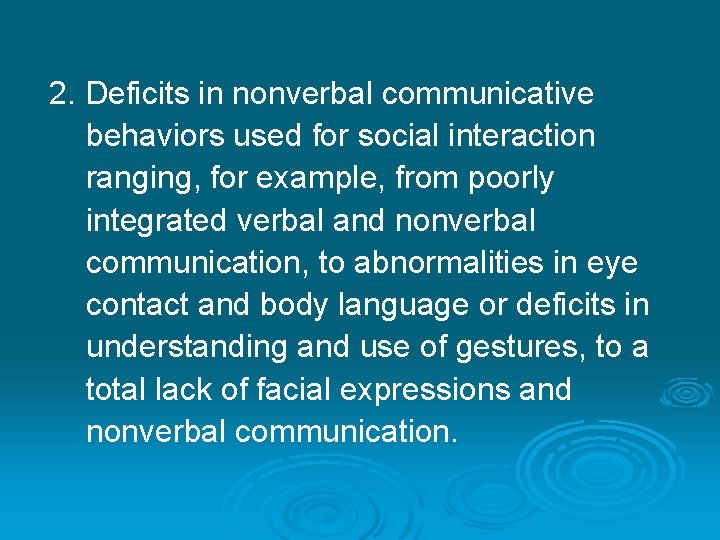 2. Deficits in nonverbal communicative behaviors used for social interaction ranging, for example, from poorly integrated verbal and nonverbal communication, to abnormalities in eye contact and body language or deficits in understanding and use of gestures, to a total lack of facial expressions and nonverbal communication.